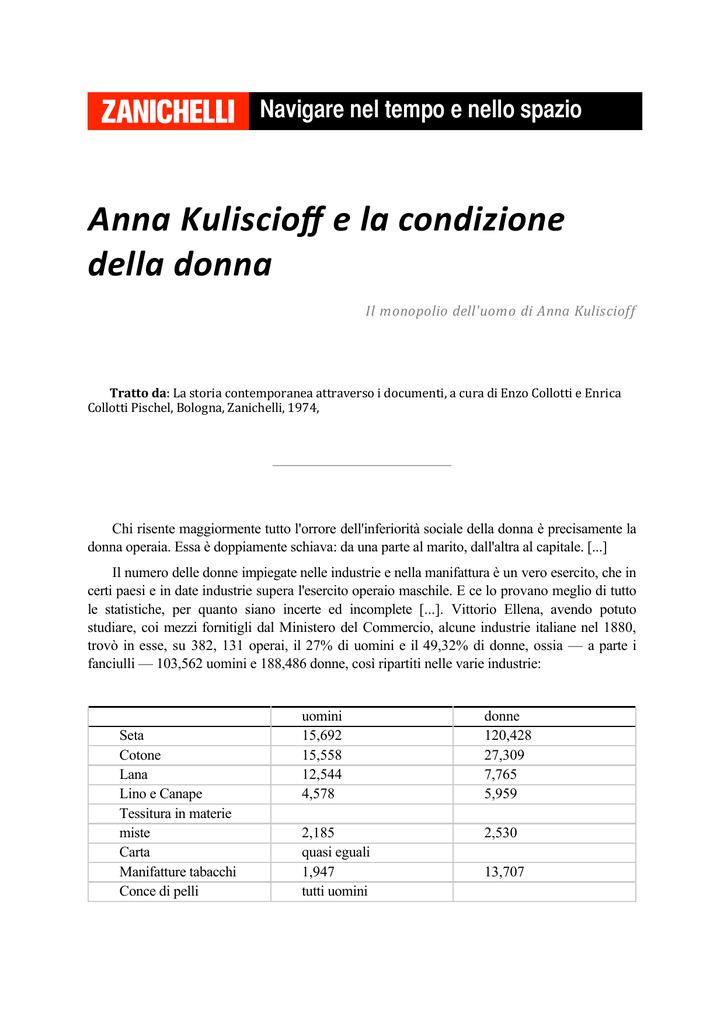 ZANICHELLI Navigare nel tempo e nello spazio

Anna Kuliscioff e la condizione della donna

Il monopolio dell'uomo di Anna Kuliscioff

Tratto da: La storia contemporanea attraverso i documenti, a cura di Enzo Collotti e Enrica Collotti Pischel, Bologna, Zanichelli, 1974,

Chi risente maggiormente tutto l'orrore dell'inferiorità sociale della donna è precisamente la donna operaia. Essa è doppiamente schiava: da una parte al marito, dall'altra al capitale. [...]

Il numero delle donne impiegate nelle industrie e nella manifattura è un vero esercito, che in certi paesi e in date industrie supera l'esercito operaio maschile. E ce lo provano meglio di tutto le statistiche, per quanto siano incerte ed incomplete [...]. Vittorio Ellena, avendo potuto studiare, coi mezzi fornitigli dal Ministero del Commercio, alcune industrie italiane nel 1880, trovò in esse, su 382, 131 operai, il 27% di uomini e il 49,32% di donne, ossia — a parte i fanciulli — 103,562 uomini e 188,486 donne, così ripartiti nelle varie industrie:

| | uomini | donne |
|---|---|---|
| Seta | 15,692 | 120,428 |
| Cotone | 15,558 | 27,309 |
| Lana | 12,544 | 7,765 |
| Lino e Canape | 4,578 | 5,959 |
| Tessitura in materie | | |
| miste | 2,185 | 2,530 |
| Carta | quasi eguali | |
| Manifatture tabacchi | 1,947 | 13,707 |
| Conce di pelli | tutti uomini | |